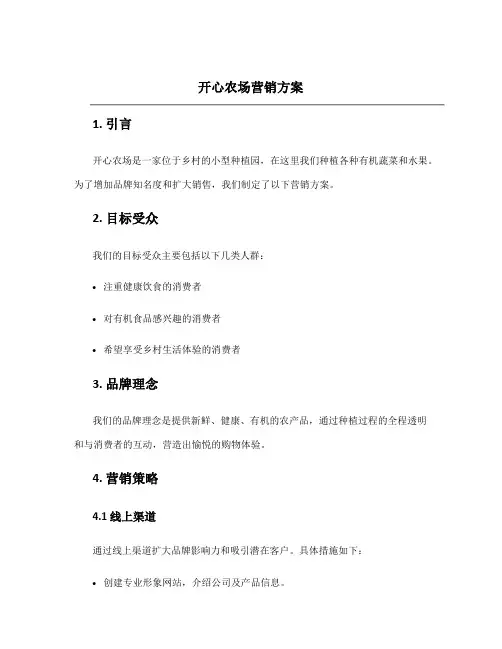 开心农场营销方案

1. 引言

开心农场是一家位于乡村的小型种植园，在这里我们种植各种有机蔬菜和水果。为了增加品牌知名度和扩大销售，我们制定了以下营销方案。

2. 目标受众

我们的目标受众主要包括以下几类人群：

• 注重健康饮食的消费者

• 对有机食品感兴趣的消费者

• 希望享受乡村生活体验的消费者

3. 品牌理念

我们的品牌理念是提供新鲜、健康、有机的农产品，通过种植过程的全程透明和与消费者的互动，营造出愉悦的购物体验。

4. 营销策略

4.1 线上渠道

通过线上渠道扩大品牌影响力和吸引潜在客户。具体措施如下：

• 创建专业形象网站，介绍公司及产品信息。